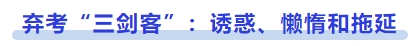 弃考“三剑客”：诱惑、懒惰和拖延